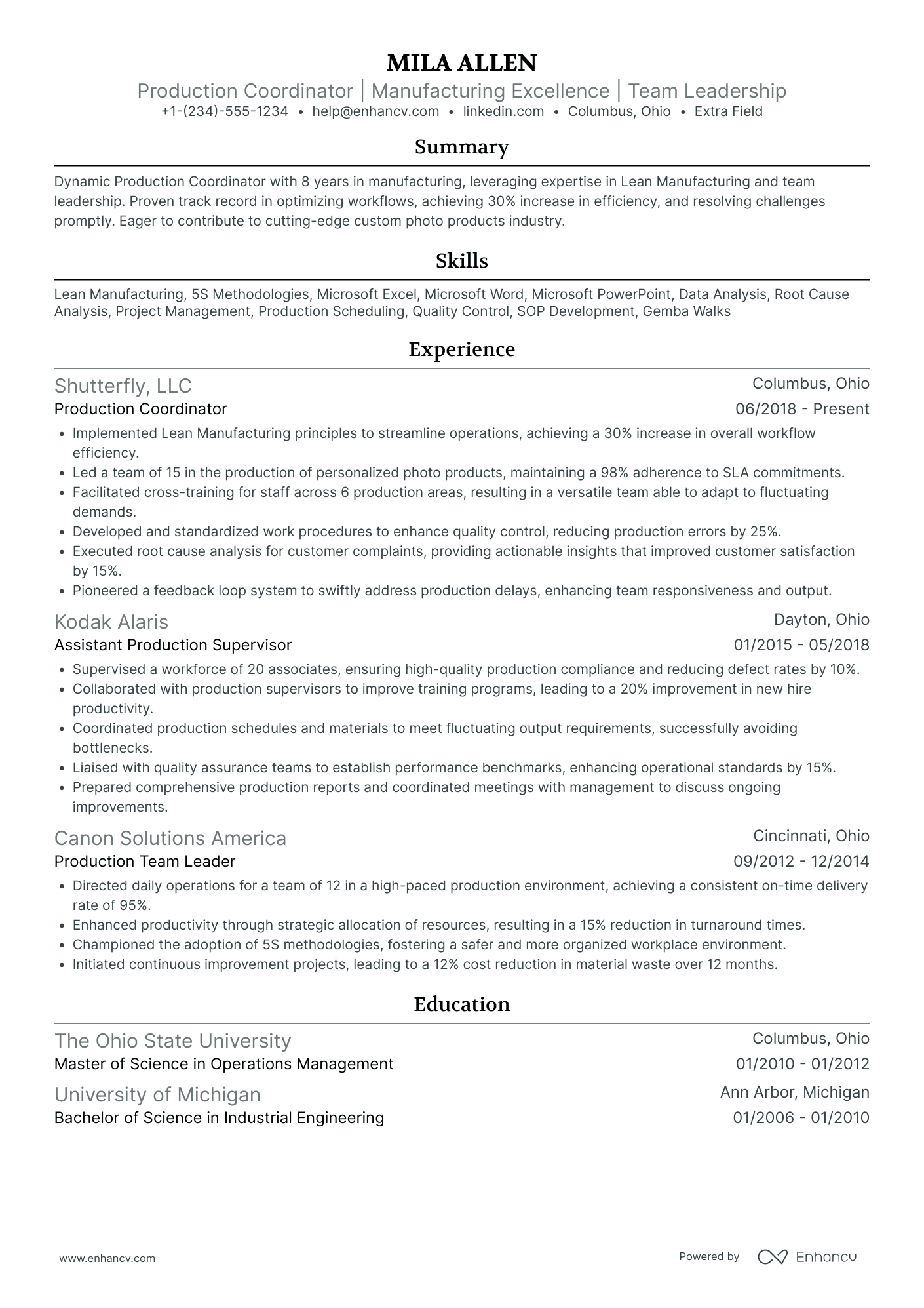 MILA ALLEN
Production Coordinator | Manufacturing Excellence | Team Leadership
+1-(234)-555-1234 • help@enhancv.com • linkedin.com • Columbus, Ohio • Extra Field

Summary

Dynamic Production Coordinator with 8 years in manufacturing, leveraging expertise in Lean Manufacturing and team leadership. Proven track record in optimizing workflows, achieving 30% increase in efficiency, and resolving challenges promptly. Eager to contribute to cutting-edge custom photo products industry.

Skills

Lean Manufacturing, 5S Methodologies, Microsoft Excel, Microsoft Word, Microsoft PowerPoint, Data Analysis, Root Cause Analysis, Project Management, Production Scheduling, Quality Control, SOP Development, Gemba Walks

Experience

Shutterfly, LLC
Columbus, Ohio
Production Coordinator
06/2018 - Present
• Implemented Lean Manufacturing principles to streamline operations, achieving a 30% increase in overall workflow efficiency.
• Led a team of 15 in the production of personalized photo products, maintaining a 98% adherence to SLA commitments.
• Facilitated cross-training for staff across 6 production areas, resulting in a versatile team able to adapt to fluctuating demands.
• Developed and standardized work procedures to enhance quality control, reducing production errors by 25%.
• Executed root cause analysis for customer complaints, providing actionable insights that improved customer satisfaction by 15%.
• Pioneered a feedback loop system to swiftly address production delays, enhancing team responsiveness and output.

Kodak Alaris
Dayton, Ohio
Assistant Production Supervisor
01/2015 - 05/2018
• Supervised a workforce of 20 associates, ensuring high-quality production compliance and reducing defect rates by 10%.
• Collaborated with production supervisors to improve training programs, leading to a 20% improvement in new hire productivity.
• Coordinated production schedules and materials to meet fluctuating output requirements, successfully avoiding bottlenecks.
• Liaised with quality assurance teams to establish performance benchmarks, enhancing operational standards by 15%.
• Prepared comprehensive production reports and coordinated meetings with management to discuss ongoing improvements.

Canon Solutions America
Cincinnati, Ohio
Production Team Leader
09/2012 - 12/2014
• Directed daily operations for a team of 12 in a high-paced production environment, achieving a consistent on-time delivery rate of 95%.
• Enhanced productivity through strategic allocation of resources, resulting in a 15% reduction in turnaround times.
• Championed the adoption of 5S methodologies, fostering a safer and more organized workplace environment.
• Initiated continuous improvement projects, leading to a 12% cost reduction in material waste over 12 months.

Education

The Ohio State University
Columbus, Ohio
Master of Science in Operations Management
01/2010 - 01/2012

University of Michigan
Ann Arbor, Michigan
Bachelor of Science in Industrial Engineering
01/2006 - 01/2010

www.enhancv.com
Powered by Enhancv